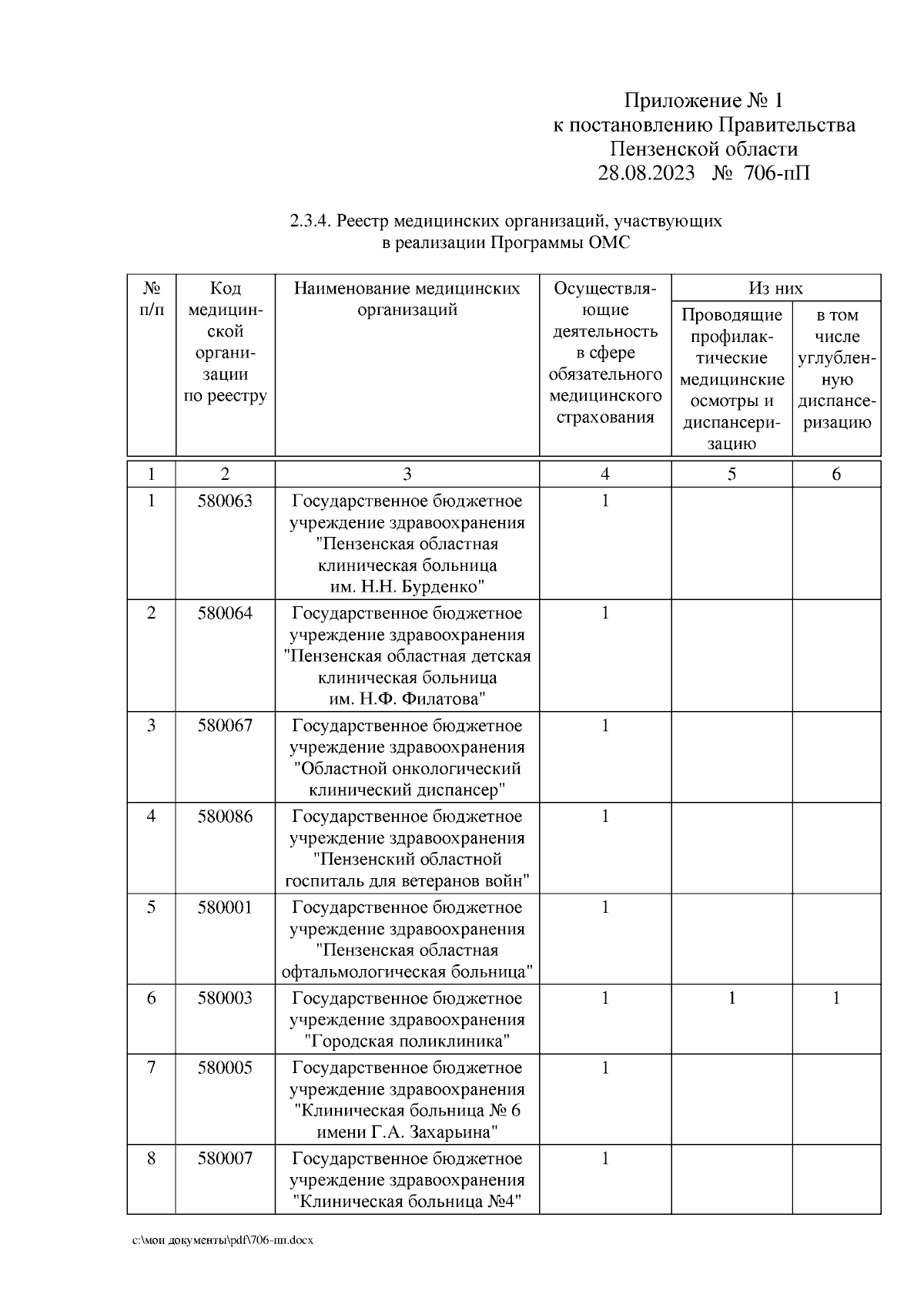 Приложение № 1
к постановлению Правительства
Пензенской области
28.08.2023 № 706-пП

2.3.4. Реестр медицинских организаций, участвующих
в реализации Программы ОМС

| № п/п | Код медицинской организации по реестру | Наименование медицинских организаций | Осуществляющие деятельность в сфере обязательного медицинского страхования | Из них: Проводящие профилактические медицинские осмотры и диспансеризацию | Из них: в том числе углубленную диспансеризацию |
|---|---|---|---|---|---|
| 1 | 2 | 3 | 4 | 5 | 6 |
| 1 | 580063 | Государственное бюджетное учреждение здравоохранения "Пензенская областная клиническая больница им. Н.Н. Бурденко" | 1 | | |
| 2 | 580064 | Государственное бюджетное учреждение здравоохранения "Пензенская областная детская клиническая больница им. Н.Ф. Филатова" | 1 | | |
| 3 | 580067 | Государственное бюджетное учреждение здравоохранения "Областной онкологический клинический диспансер" | 1 | | |
| 4 | 580086 | Государственное бюджетное учреждение здравоохранения "Пензенский областной госпиталь для ветеранов войн" | 1 | | |
| 5 | 580001 | Государственное бюджетное учреждение здравоохранения "Пензенская областная офтальмологическая больница" | 1 | | |
| 6 | 580003 | Государственное бюджетное учреждение здравоохранения "Городская поликлиника" | 1 | 1 | 1 |
| 7 | 580005 | Государственное бюджетное учреждение здравоохранения "Клиническая больница № 6 имени Г.А. Захарьина" | 1 | | |
| 8 | 580007 | Государственное бюджетное учреждение здравоохранения "Клиническая больница №4" | 1 | | |

c:\мои документы\pdf\706-пп.docx